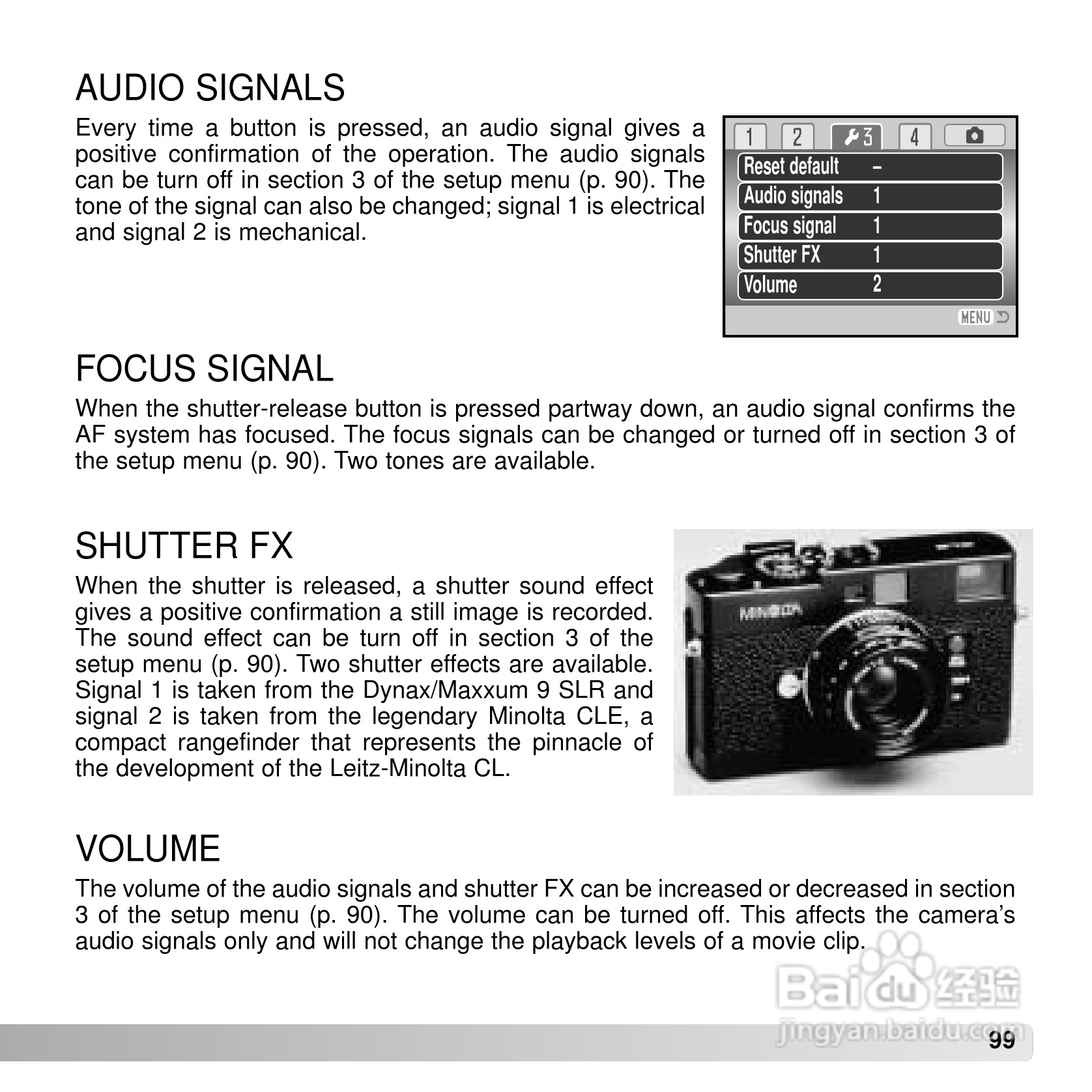 AUDIO SIGNALS

Every time a button is pressed, an audio signal gives a positive confirmation of the operation. The audio signals can be turn off in section 3 of the setup menu (p. 90). The tone of the signal can also be changed; signal 1 is electrical and signal 2 is mechanical.

1 2 3 4

| Reset default | – |
|---|---|
| Audio signals | 1 |
| Focus signal | 1 |
| Shutter FX | 1 |
| Volume | 2 |

MENU

FOCUS SIGNAL

When the shutter-release button is pressed partway down, an audio signal confirms the AF system has focused. The focus signals can be changed or turned off in section 3 of the setup menu (p. 90). Two tones are available.

SHUTTER FX

When the shutter is released, a shutter sound effect gives a positive confirmation a still image is recorded. The sound effect can be turn off in section 3 of the setup menu (p. 90). Two shutter effects are available. Signal 1 is taken from the Dynax/Maxxum 9 SLR and signal 2 is taken from the legendary Minolta CLE, a compact rangefinder that represents the pinnacle of the development of the Leitz-Minolta CL.

MINOLTA

VOLUME

The volume of the audio signals and shutter FX can be increased or decreased in section 3 of the setup menu (p. 90). The volume can be turned off. This affects the camera's audio signals only and will not change the playback levels of a movie clip.

Baidu 经验
jingyan.baidu.com

99